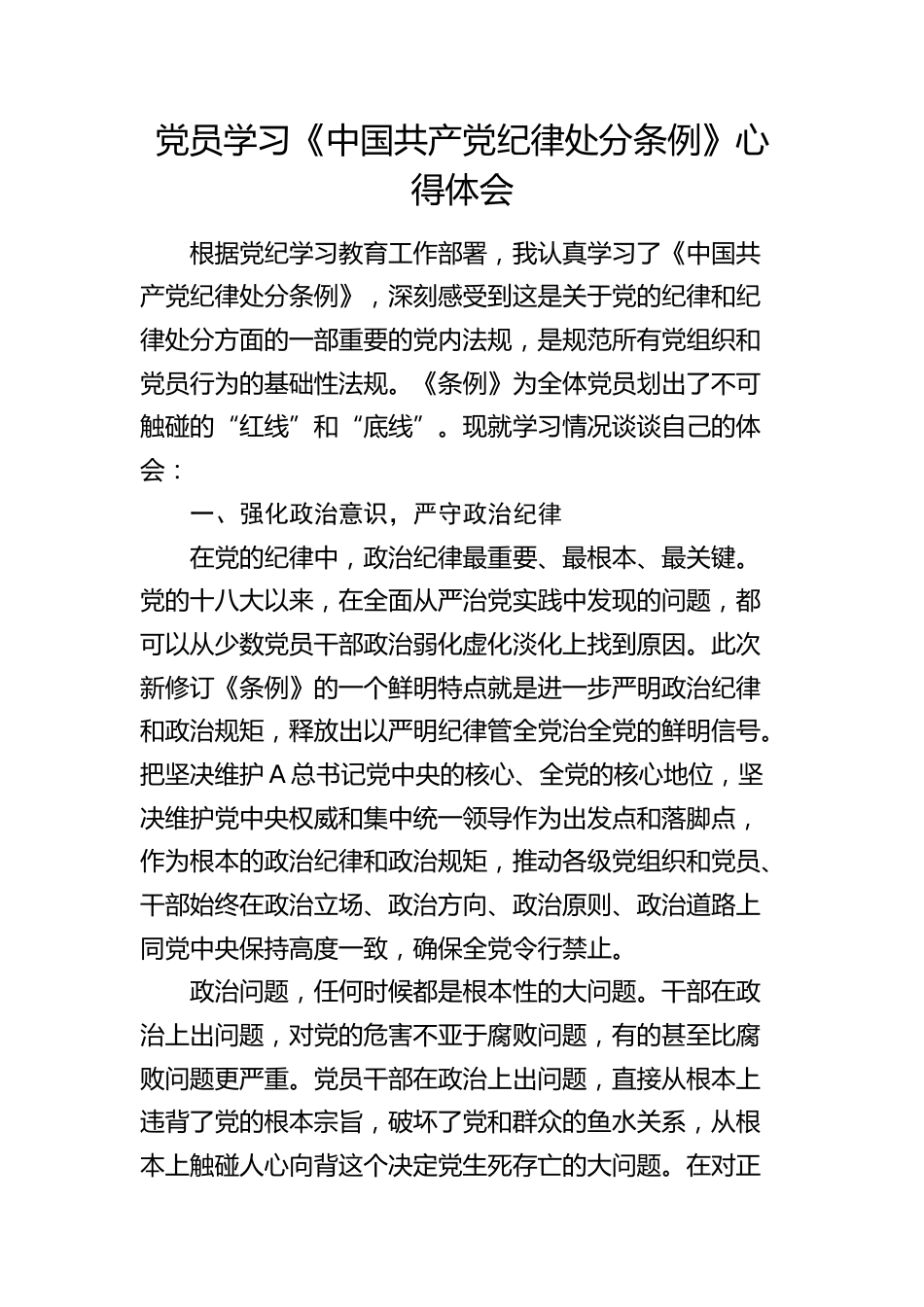 党员学习《中国共产党纪律处分条例》心得体会

根据党纪学习教育工作部署，我认真学习了《中国共产党纪律处分条例》，深刻感受到这是关于党的纪律和纪律处分方面的一部重要的党内法规，是规范所有党组织和党员行为的基础性法规。《条例》为全体党员划出了不可触碰的“红线”和“底线”。现就学习情况谈谈自己的体会：

一、强化政治意识，严守政治纪律

在党的纪律中，政治纪律最重要、最根本、最关键。党的十八大以来，在全面从严治党实践中发现的问题，都可以从少数党员干部政治弱化虚化淡化上找到原因。此次新修订《条例》的一个鲜明特点就是进一步严明政治纪律和政治规矩，释放出以严明纪律管全党治全党的鲜明信号。把坚决维护A总书记党中央的核心、全党的核心地位，坚决维护党中央权威和集中统一领导作为出发点和落脚点，作为根本的政治纪律和政治规矩，推动各级党组织和党员、干部始终在政治立场、政治方向、政治原则、政治道路上同党中央保持高度一致，确保全党令行禁止。

政治问题，任何时候都是根本性的大问题。干部在政治上出问题，对党的危害不亚于腐败问题，有的甚至比腐败问题更严重。党员干部在政治上出问题，直接从根本上违背了党的根本宗旨，破坏了党和群众的鱼水关系，从根本上触碰人心向背这个决定党生死存亡的大问题。在对正